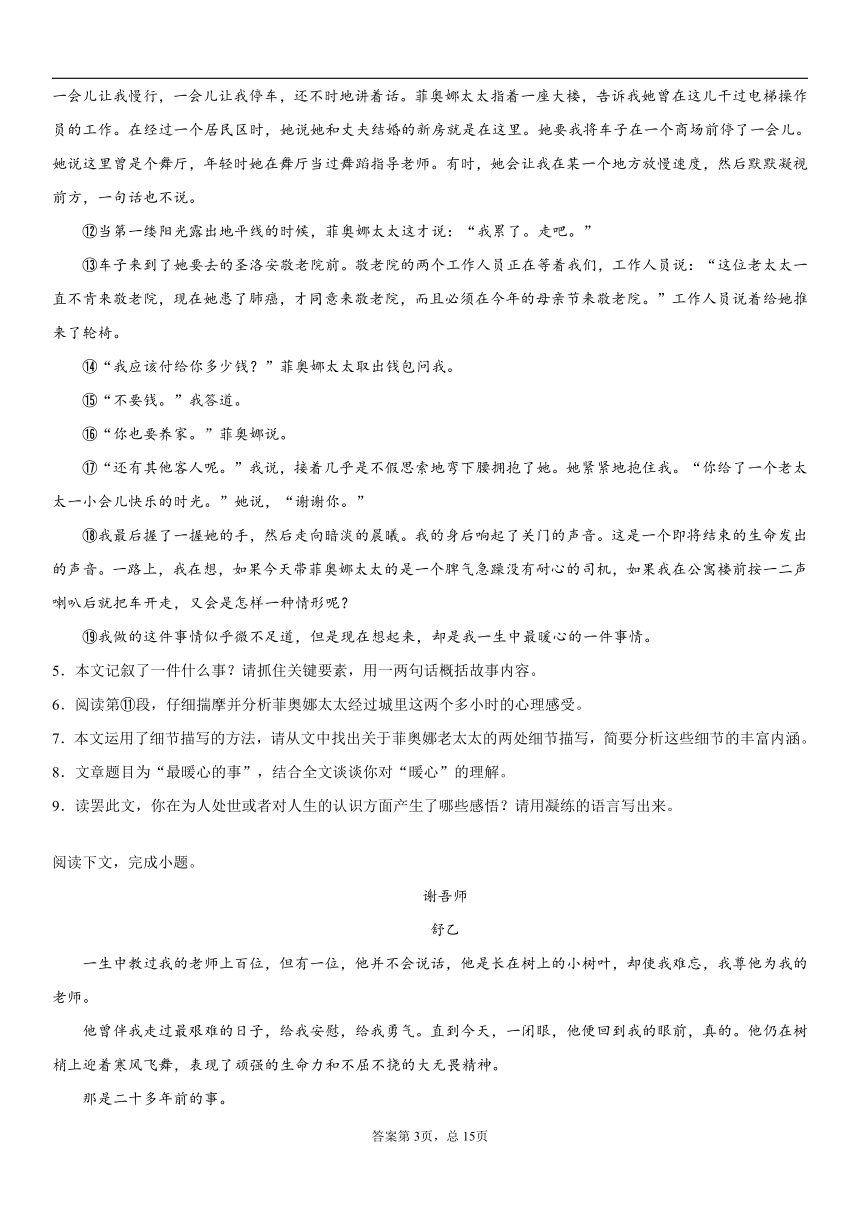 一会儿让我慢行，一会儿让我停车，还不时地讲着话。菲奥娜太太指着一座大楼，告诉我她曾在这儿干过电梯操作员的工作。在经过一个居民区时，她说她和丈夫结婚的新房就是在这里。她要我将车子在一个商场前停了一会儿。她说这里曾是个舞厅，年轻时她在舞厅当过舞蹈指导老师。有时，她会让我在某一个地方放慢速度，然后默默凝视前方，一句话也不说。

⑫当第一缕阳光露出地平线的时候，菲奥娜太太这才说：“我累了。走吧。”

⑬车子来到了她要去的圣洛安敬老院前。敬老院的两个工作人员正在等着我们，工作人员说：“这位老太太一直不肯来敬老院，现在她患了肺癌，才同意来敬老院，而且必须在今年的母亲节来敬老院。”工作人员说着给她推来了轮椅。

⑭“我应该付给你多少钱？”菲奥娜太太取出钱包问我。

⑮“不要钱。”我答道。

⑯“你也要养家。”菲奥娜说。

⑰“还有其他客人呢。”我说，接着几乎是不假思索地弯下腰拥抱了她。她紧紧地抱住我。“你给了一个老太太一小会儿快乐的时光。”她说，“谢谢你。”

⑱我最后握了一握她的手，然后走向暗淡的晨曦。我的身后响起了关门的声音。这是一个即将结束的生命发出的声音。一路上，我在想，如果今天带菲奥娜太太的是一个脾气急躁没有耐心的司机，如果我在公寓楼前按一二声喇叭后就把车开走，又会是怎样一种情形呢？

⑲我做的这件事情似乎微不足道，但是现在想起来，却是我一生中最暖心的一件事情。

5．本文记叙了一件什么事？请抓住关键要素，用一两句话概括故事内容。

6．阅读第⑪段，仔细揣摩并分析菲奥娜太太经过城里这两个多小时的心理感受。

7．本文运用了细节描写的方法，请从文中找出关于菲奥娜老太太的两处细节描写，简要分析这些细节的丰富内涵。

8．文章题目为“最暖心的事”，结合全文谈谈你对“暖心”的理解。

9．读罢此文，你在为人处世或者对人生的认识方面产生了哪些感悟？请用凝练的语言写出来。

阅读下文，完成小题。

谢吾师

舒乙

一生中教过我的老师上百位，但有一位，他并不会说话，他是长在树上的小树叶，却使我难忘，我尊他为我的老师。

他曾伴我走过最艰难的日子，给我安慰，给我勇气。直到今天，一闭眼，他便回到我的眼前，真的。他仍在树梢上迎着寒风飞舞，表现了顽强的生命力和不屈不挠的大无畏精神。

那是二十多年前的事。

答案第3页，总15页